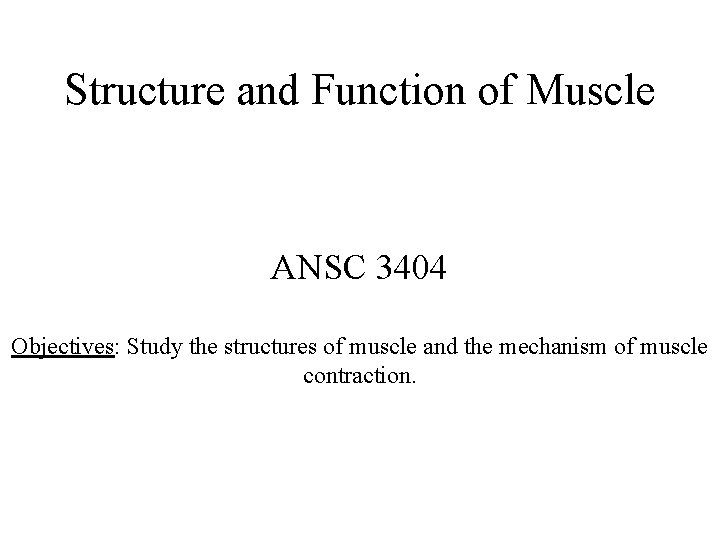 Structure and Function of Muscle

ANSC 3404

Objectives: Study the structures of muscle and the mechanism of muscle contraction.